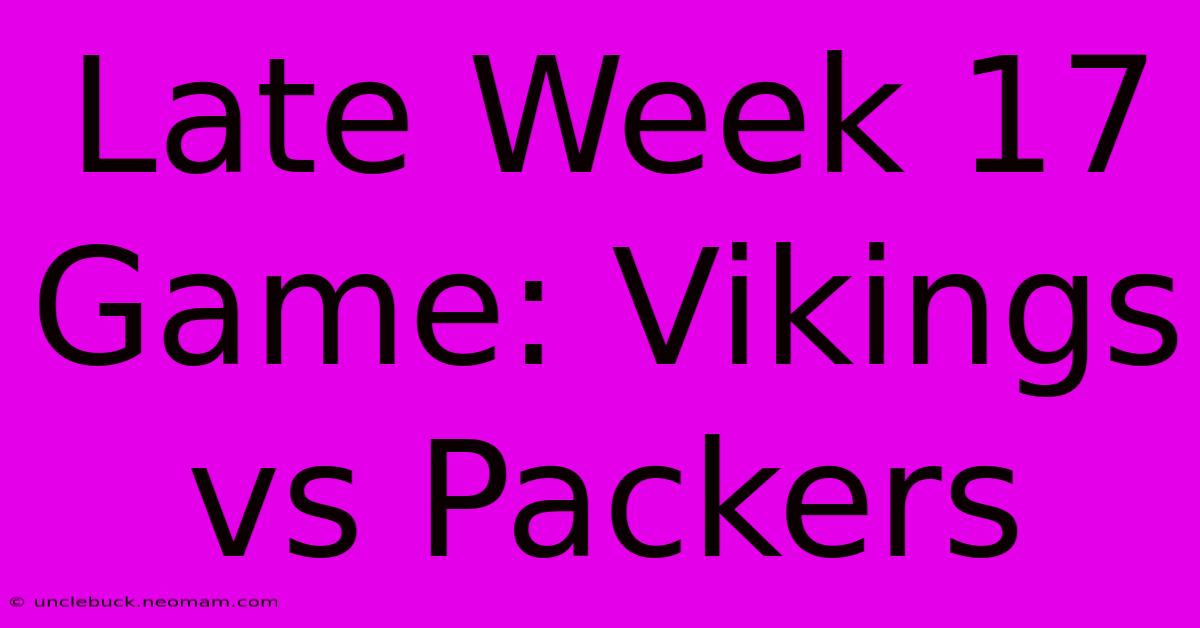 Late Week 17 Game: Vikings vs Packers

© unclebuck.neomam.com